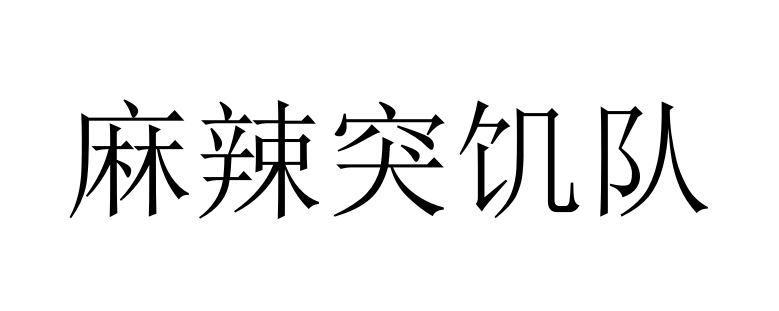 麻辣突饥队